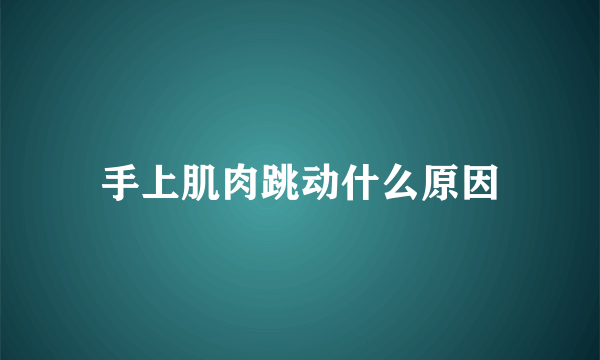 手上肌肉跳动什么原因